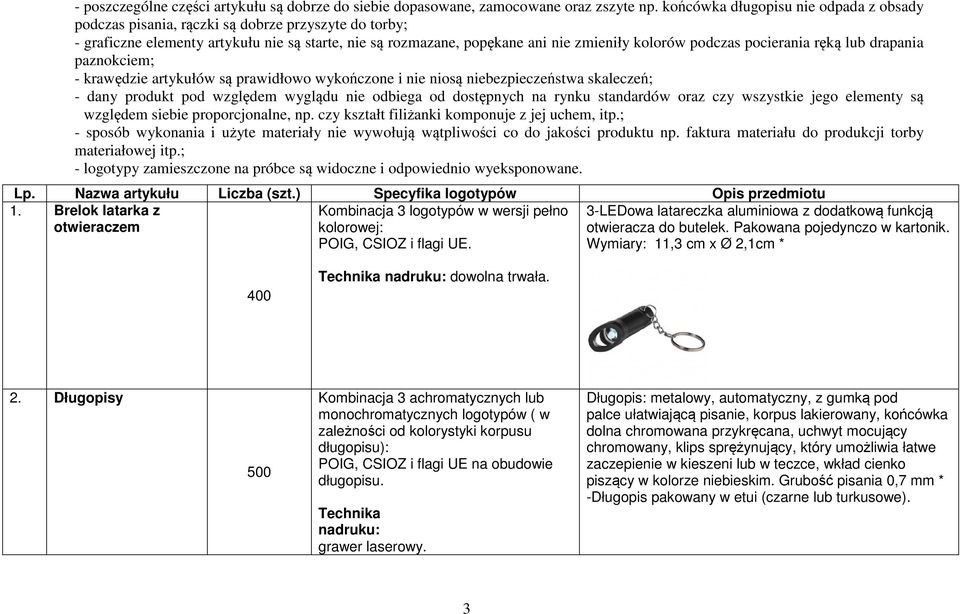 - poszczególne części artykułu są dobrze do siebie dopasowane, zamocowane oraz zszyte np. końcówka długopisu nie odpada z obsady podczas pisania, rączki są dobrze przyszyte do torby;
- graficzne elementy artykułu nie są starte, nie są rozmazane, popękane ani nie zmieniły kolorów podczas pocierania ręką lub drapania paznokciem;
- krawędzie artykułów są prawidłowo wykończone i nie niosą niebezpieczeństwa skaleczeń;
- dany produkt pod względem wyglądu nie odbiega od dostępnych na rynku standardów oraz czy wszystkie jego elementy są względem siebie proporcjonalne, np. czy kształt filiżanki komponuje z jej uchem, itp.;
- sposób wykonania i użyte materiały nie wywołują wątpliwości co do jakości produktu np. faktura materiału do produkcji torby materiałowej itp.;
- logotypy zamieszczone na próbce są widoczne i odpowiednio wyeksponowane.

| Lp. | Nazwa artykułu | Liczba (szt.) | Specyfika logotypów | Opis przedmiotu |
|---|---|---|---|---|
| 1. | Brelok latarka z otwieraczem | 400 | Kombinacja 3 logotypów w wersji pełno kolorowej: POIG, CSIOZ i flagi UE. Technika nadruku: dowolna trwała. | 3-LEDowa latareczka aluminiowa z dodatkową funkcją otwieracza do butelek. Pakowana pojedynczo w kartonik. Wymiary: 11,3 cm x Ø 2,1cm * |
| 2. | Długopisy | 500 | Kombinacja 3 achromatycznych lub monochromatycznych logotypów ( w zależności od kolorystyki korpusu długopisu): POIG, CSIOZ i flagi UE na obudowie długopisu. Technika nadruku: grawer laserowy. | Długopis: metalowy, automatyczny, z gumką pod palce ułatwiającą pisanie, korpus lakierowany, końcówka dolna chromowana przykręcana, uchwyt mocujący chromowany, klips sprężynujący, który umożliwia łatwe zaczepienie w kieszeni lub w teczce, wkład cienko piszący w kolorze niebieskim. Grubość pisania 0,7 mm * -Długopis pakowany w etui (czarne lub turkusowe). |

3